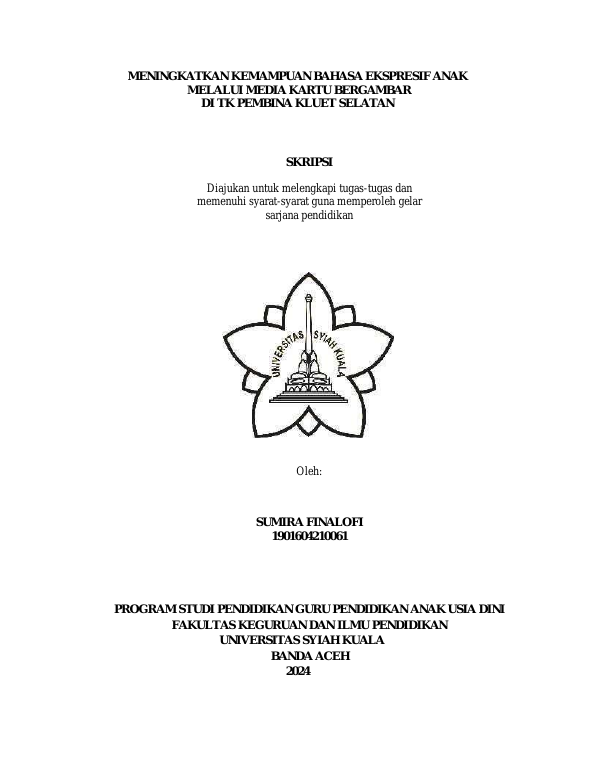 MENINGKATKAN KEMAMPUAN BAHASA EKSPRESIF ANAK
MELALUI MEDIA KARTU BERGAMBAR
DI TK PEMBINA KLUET SELATAN

SKRIPSI

Diajukan untuk melengkapi tugas-tugas dan
memenuhi syarat-syarat guna memperoleh gelar
sarjana pendidikan

UNIVERSITAS SYIAH KUALA

Oleh:

SUMIRA FINALOFI
1901604210061

PROGRAM STUDI PENDIDIKAN GURU PENDIDIKAN ANAK USIA DINI
FAKULTAS KEGURUAN DAN ILMU PENDIDIKAN
UNIVERSITAS SYIAH KUALA
BANDA ACEH
2024